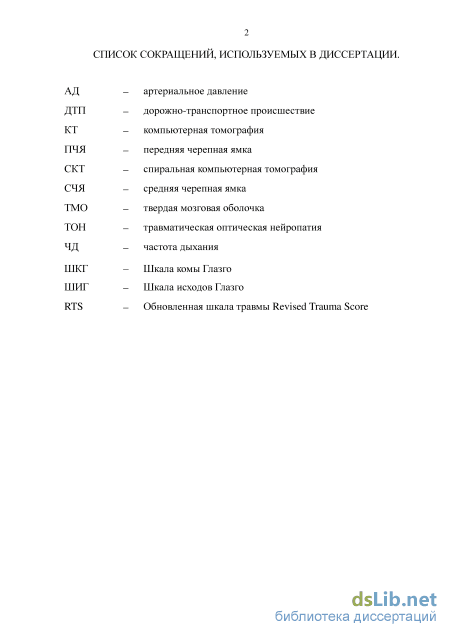 2

СПИСОК СОКРАЩЕНИЙ, ИСПОЛЬЗУЕМЫХ В ДИССЕРТАЦИИ.

АД – артериальное давление

ДТП – дорожно-транспортное происшествие

КТ – компьютерная томография

ПЧЯ – передняя черепная ямка

СКТ – спиральная компьютерная томография

СЧЯ – средняя черепная ямка

ТМО – твердая мозговая оболочка

ТОН – травматическая оптическая нейропатия

ЧД – частота дыхания

ШКГ – Шкала комы Глазго

ШИГ – Шкала исходов Глазго

RTS – Обновленная шкала травмы Revised Trauma Score

dsLib.net
библиотека диссертаций